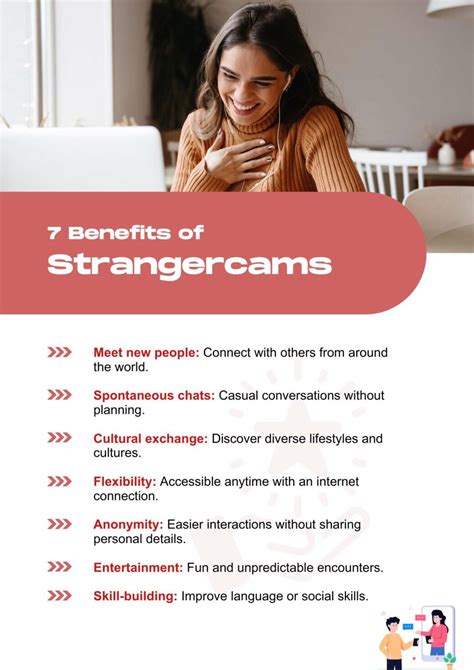 7 Benefits of
Strangercams

>>> Meet new people: Connect with others from around the world.

>>> Spontaneous chats: Casual conversations without planning.

>>> Cultural exchange: Discover diverse lifestyles and cultures.

>>> Flexibility: Accessible anytime with an internet connection.

>>> Anonymity: Easier interactions without sharing personal details.

>>> Entertainment: Fun and unpredictable encounters.

>>> Skill-building: Improve language or social skills.